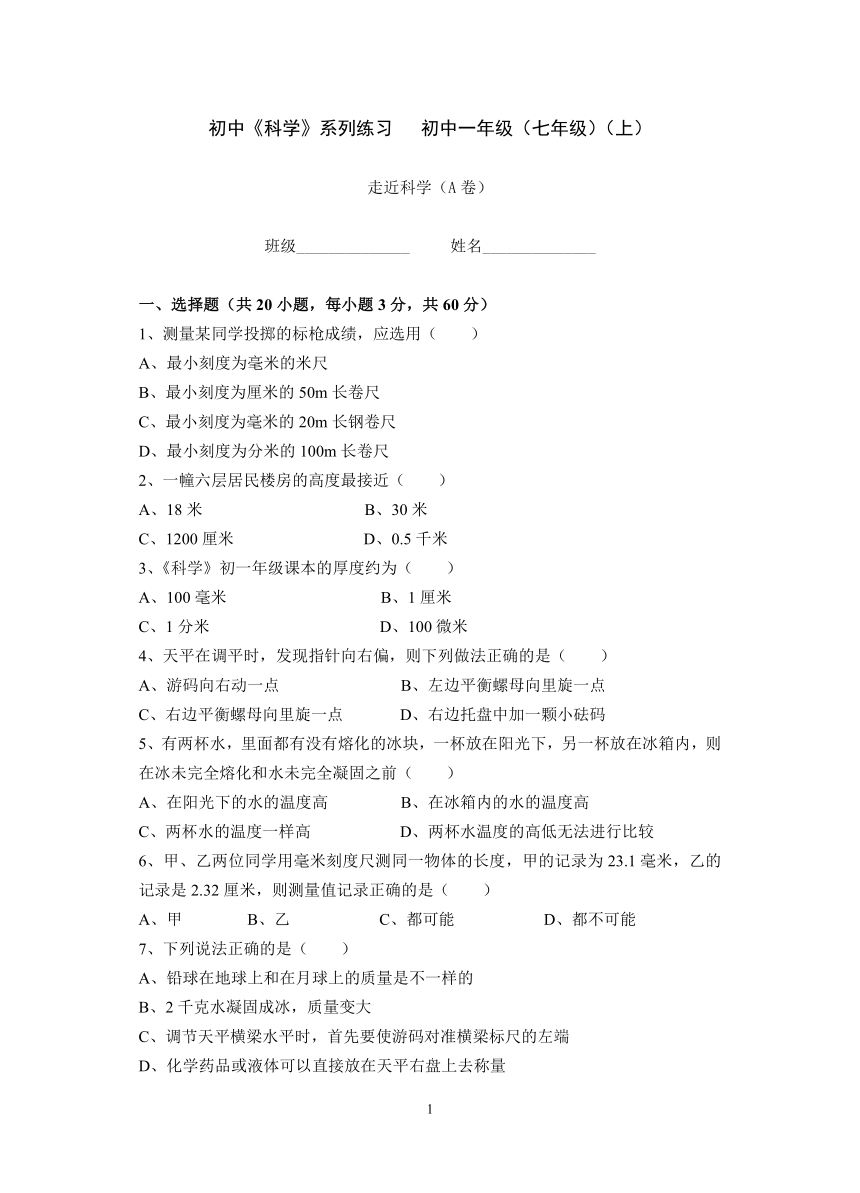 初中《科学》系列练习　初中一年级（七年级）（上）

走近科学（A 卷）

班级______________　姓名______________

一、选择题（共 20 小题，每小题 3 分，共 60 分）

1、测量某同学投掷的标枪成绩，应选用（　　）

A、最小刻度为毫米的米尺

B、最小刻度为厘米的 50m 长卷尺

C、最小刻度为毫米的 20m 长钢卷尺

D、最小刻度为分米的 100m 长卷尺

2、一幢六层居民楼房的高度最接近（　　）

A、18 米　　B、30 米

C、1200 厘米　　D、0.5 千米

3、《科学》初一年级课本的厚度约为（　　）

A、100 毫米　　B、1 厘米

C、1 分米　　D、100 微米

4、天平在调平时，发现指针向右偏，则下列做法正确的是（　　）

A、游码向右动一点　　B、左边平衡螺母向里旋一点

C、右边平衡螺母向里旋一点　　D、右边托盘中加一颗小砝码

5、有两杯水，里面都有没有熔化的冰块，一杯放在阳光下，另一杯放在冰箱内，则在冰未完全熔化和水未完全凝固之前（　　）

A、在阳光下的水的温度高　　B、在冰箱内的水的温度高

C、两杯水的温度一样高　　D、两杯水温度的高低无法进行比较

6、甲、乙两位同学用毫米刻度尺测同一物体的长度，甲的记录为 23.1 毫米，乙的记录是 2.32 厘米，则测量值记录正确的是（　　）

A、甲　　B、乙　　C、都可能　　D、都不可能

7、下列说法正确的是（　　）

A、铅球在地球上和在月球上的质量是不一样的

B、2 千克水凝固成冰，质量变大

C、调节天平横梁水平时，首先要使游码对准横梁标尺的左端

D、化学药品或液体可以直接放在天平右盘上去称量

1